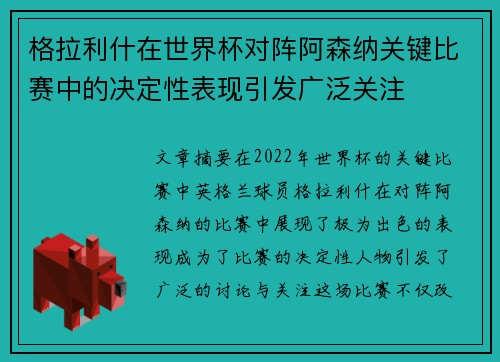 格拉利什在世界杯对阵阿森纳关键比赛中的决定性表现引发广泛关注

文章摘要在2022年世界杯的关键比赛中英格兰球员格拉利什在对阵阿森纳的比赛中展现了极为出色的表现成为了比赛的决定性人物引发了广泛的讨论与关注这场比赛不仅改